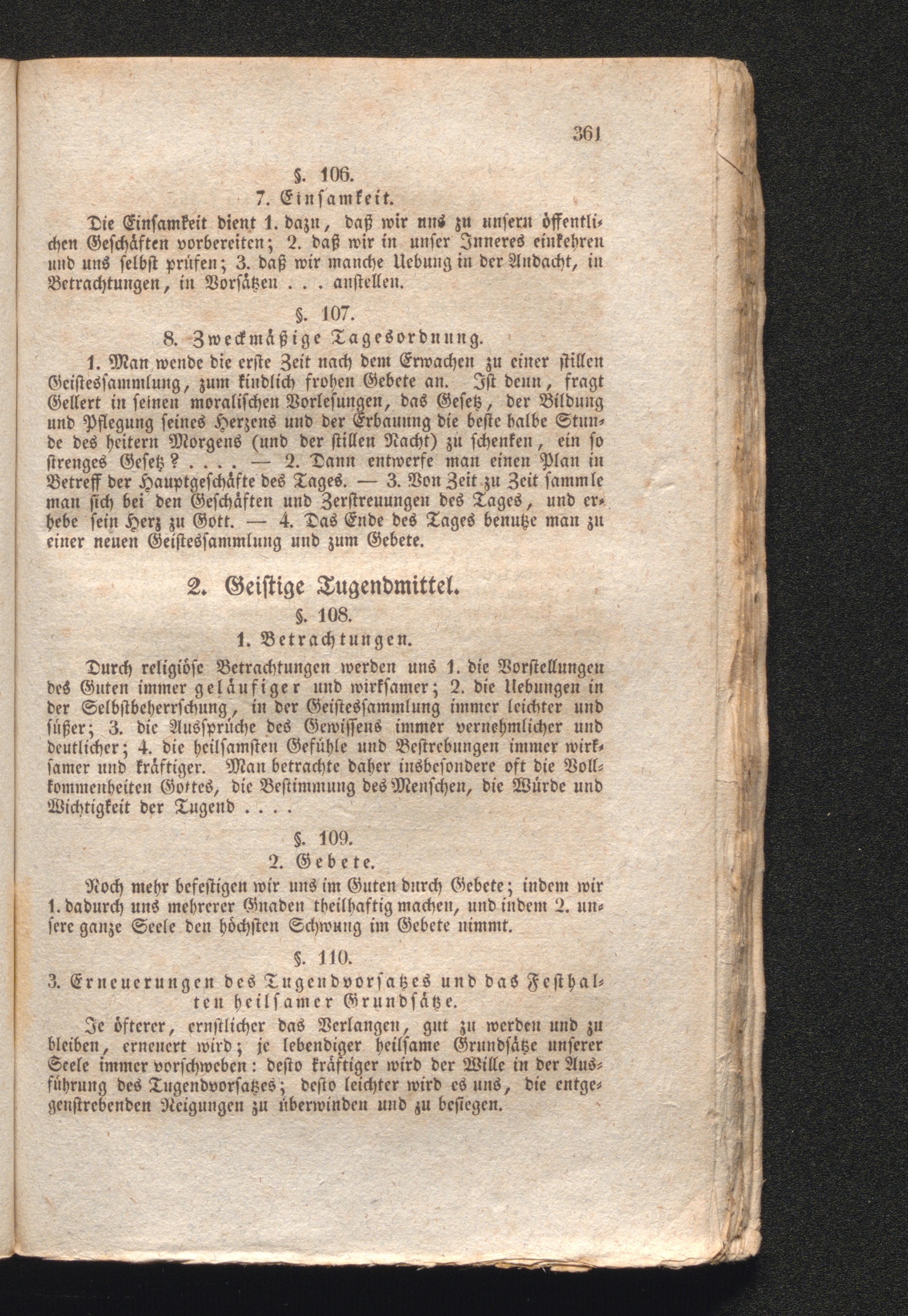 361

§. 106.
7. Einsamkeit.

Die Einsamkeit dient 1. dazu, daß wir uns zu unsern öffentlichen Geschäften vorbereiten; 2. daß wir in unser Inneres einkehren und uns selbst prüfen; 3. daß wir manche Uebung in der Andacht, in Betrachtungen, in Vorsätzen . . . anstellen.

§. 107.
8. Zweckmäßige Tagesordnung.

1. Man wende die erste Zeit nach dem Erwachen zu einer stillen Geistessammlung, zum kindlich frohen Gebete an. Ist denn, fragt Gellert in seinen moralischen Vorlesungen, das Gesetz, der Bildung und Pflegung seines Herzens und der Erbauung die beste halbe Stunde des heitern Morgens (und der stillen Nacht) zu schenken, ein so strenges Gesetz? . . . . — 2. Dann entwerfe man einen Plan in Betreff der Hauptgeschäfte des Tages. — 3. Von Zeit zu Zeit sammle man sich bei den Geschäften und Zerstreuungen des Tages, und erhebe sein Herz zu Gott. — 4. Das Ende des Tages benutze man zu einer neuen Geistessammlung und zum Gebete.

2. Geistige Tugendmittel.

§. 108.
1. Betrachtungen.

Durch religiöse Betrachtungen werden uns 1. die Vorstellungen des Guten immer geläufiger und wirksamer; 2. die Uebungen in der Selbstbeherrschung, in der Geistessammlung immer leichter und süßer; 3. die Aussprüche des Gewissens immer vernehmlicher und deutlicher; 4. die heilsamsten Gefühle und Bestrebungen immer wirksamer und kräftiger. Man betrachte daher insbesondere oft die Vollkommenheiten Gottes, die Bestimmung des Menschen, die Würde und Wichtigkeit der Tugend . . . .

§. 109.
2. Gebete.

Noch mehr befestigen wir uns im Guten durch Gebete; indem wir 1. dadurch uns mehrerer Gnaden theilhaftig machen, und indem 2. unsere ganze Seele den höchsten Schwung im Gebete nimmt.

§. 110.
3. Erneuerungen des Tugendvorsatzes und das Festhalten heilsamer Grundsätze.

Je öfterer, ernstlicher das Verlangen, gut zu werden und zu bleiben, erneuert wird; je lebendiger heilsame Grundsätze unserer Seele immer vorschweben: desto kräftiger wird der Wille in der Ausführung des Tugendvorsatzes; desto leichter wird es uns, die entgegenstrebenden Neigungen zu überwinden und zu besiegen.